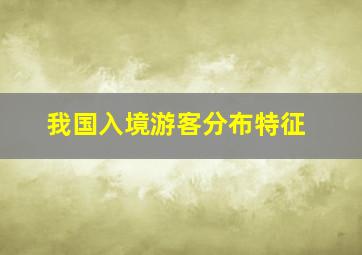 我国入境游客分布特征